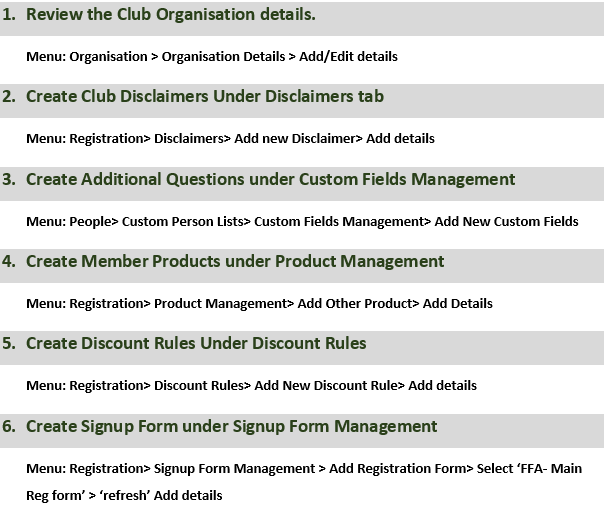 1. Review the Club Organisation details.

Menu: Organisation > Organisation Details > Add/Edit details

2. Create Club Disclaimers Under Disclaimers tab

Menu: Registration> Disclaimers> Add new Disclaimer> Add details

3. Create Additional Questions under Custom Fields Management

Menu: People> Custom Person Lists> Custom Fields Management> Add New Custom Fields

4. Create Member Products under Product Management

Menu: Registration> Product Management> Add Other Product> Add Details

5. Create Discount Rules Under Discount Rules

Menu: Registration> Discount Rules> Add New Discount Rule> Add details

6. Create Signup Form under Signup Form Management

Menu: Registration> Signup Form Management > Add Registration Form> Select ‘FFA- Main Reg form’ > ‘refresh’ Add details